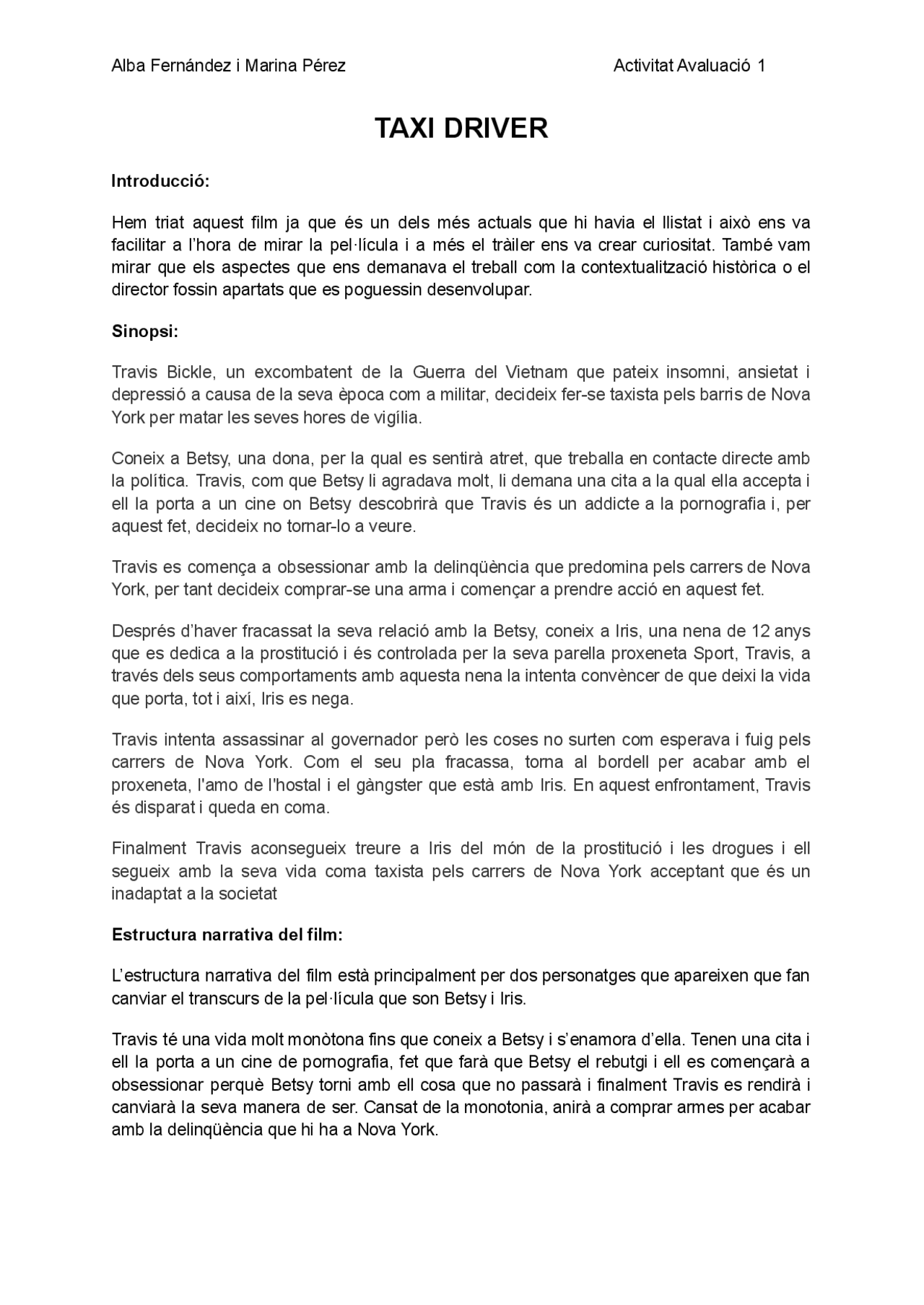 Alba Fernández i Marina Pérez Activitat Avaluació 1

TAXI DRIVER

Introducció:

Hem triat aquest film ja que és un dels més actuals que hi havia el llistat i això ens va facilitar a l'hora de mirar la pel·lícula i a més el tràiler ens va crear curiositat. També vam mirar que els aspectes que ens demanava el treball com la contextualització històrica o el director fossin apartats que es poguessin desenvolupar.

Sinopsi:

Travis Bickle, un excombatent de la Guerra del Vietnam que pateix insomni, ansietat i depressió a causa de la seva època com a militar, decideix fer-se taxista pels barris de Nova York per matar les seves hores de vigília.

Coneix a Betsy, una dona, per la qual es sentirà atret, que treballa en contacte directe amb la política. Travis, com que Betsy li agradava molt, li demana una cita a la qual ella accepta i ell la porta a un cine on Betsy descobrirà que Travis és un addicte a la pornografia i, per aquest fet, decideix no tornar-lo a veure.

Travis es comença a obsessionar amb la delinqüència que predomina pels carrers de Nova York, per tant decideix comprar-se una arma i començar a prendre acció en aquest fet.

Després d'haver fracassat la seva relació amb la Betsy, coneix a Iris, una nena de 12 anys que es dedica a la prostitució i és controlada per la seva parella proxeneta Sport, Travis, a través dels seus comportaments amb aquesta nena la intenta convèncer de que deixi la vida que porta, tot i així, Iris es nega.

Travis intenta assassinar al governador però les coses no surten com esperava i fuig pels carrers de Nova York. Com el seu pla fracassa, torna al bordell per acabar amb el proxeneta, l'amo de l'hostal i el gàngster que està amb Iris. En aquest enfrontament, Travis és disparat i queda en coma.

Finalment Travis aconsegueix treure a Iris del món de la prostitució i les drogues i ell segueix amb la seva vida coma taxista pels carrers de Nova York acceptant que és un inadaptat a la societat

Estructura narrativa del film:

L'estructura narrativa del film està principalment per dos personatges que apareixen que fan canviar el transcurs de la pel·lícula que son Betsy i Iris.

Travis té una vida molt monòtona fins que coneix a Betsy i s'enamora d'ella. Tenen una cita i ell la porta a un cine de pornografia, fet que farà que Betsy el rebutgi i ell es començarà a obsessionar perquè Betsy torni amb ell cosa que no passarà i finalment Travis es rendirà i canviarà la seva manera de ser. Cansat de la monotonia, anirà a comprar armes per acabar amb la delinqüència que hi ha a Nova York.